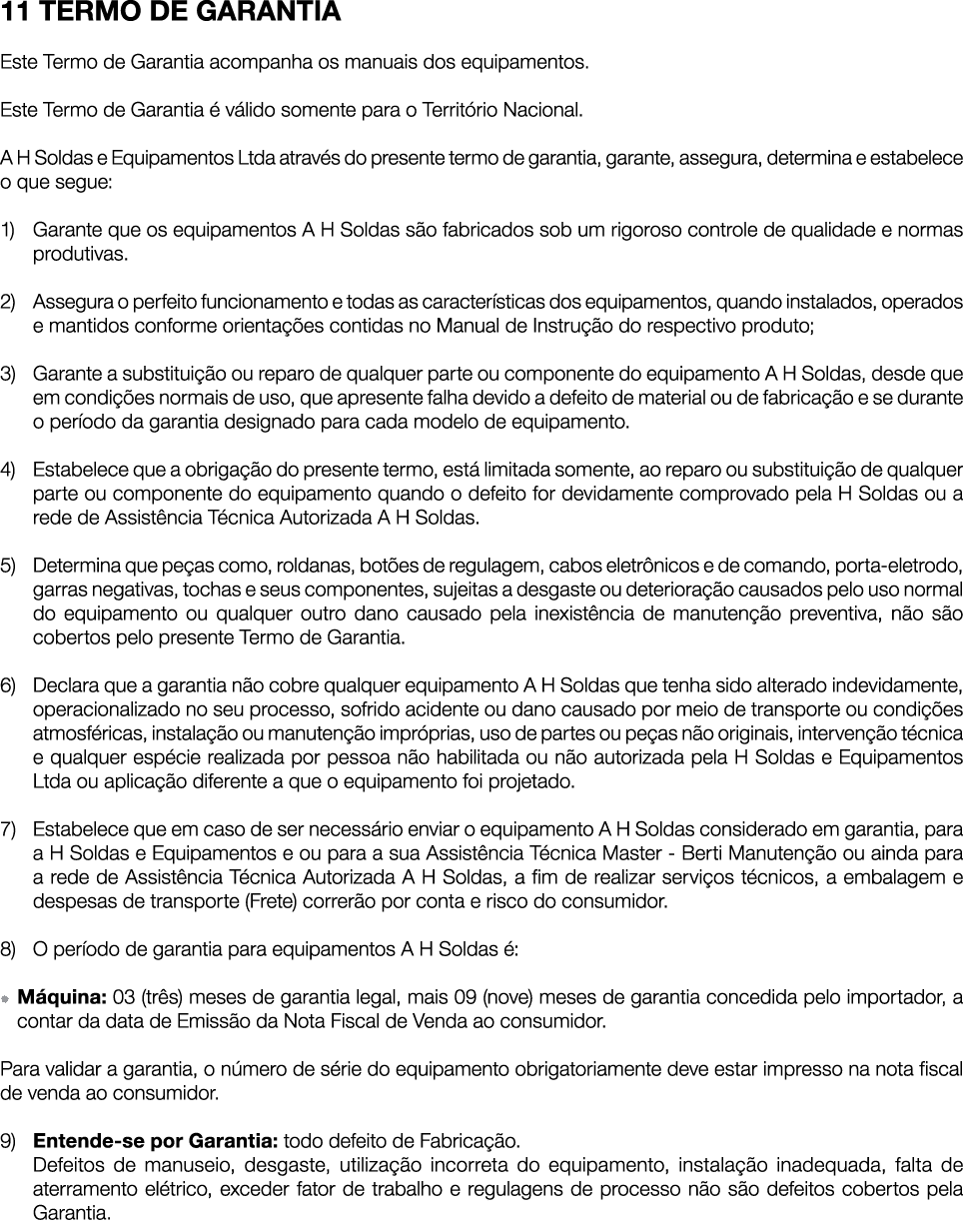 11 TERMO DE GARANTIA

Este Termo de Garantia acompanha os manuais dos equipamentos.

Este Termo de Garantia é válido somente para o Território Nacional.

A H Soldas e Equipamentos Ltda através do presente termo de garantia, garante, assegura, determina e estabelece o que segue:

1) Garante que os equipamentos A H Soldas são fabricados sob um rigoroso controle de qualidade e normas produtivas.

2) Assegura o perfeito funcionamento e todas as características dos equipamentos, quando instalados, operados e mantidos conforme orientações contidas no Manual de Instrução do respectivo produto;

3) Garante a substituição ou reparo de qualquer parte ou componente do equipamento A H Soldas, desde que em condições normais de uso, que apresente falha devido a defeito de material ou de fabricação e se durante o período da garantia designado para cada modelo de equipamento.

4) Estabelece que a obrigação do presente termo, está limitada somente, ao reparo ou substituição de qualquer parte ou componente do equipamento quando o defeito for devidamente comprovado pela H Soldas ou a rede de Assistência Técnica Autorizada A H Soldas.

5) Determina que peças como, roldanas, botões de regulagem, cabos eletrônicos e de comando, porta-eletrodo, garras negativas, tochas e seus componentes, sujeitas a desgaste ou deterioração causados pelo uso normal do equipamento ou qualquer outro dano causado pela inexistência de manutenção preventiva, não são cobertos pelo presente Termo de Garantia.

6) Declara que a garantia não cobre qualquer equipamento A H Soldas que tenha sido alterado indevidamente, operacionalizado no seu processo, sofrido acidente ou dano causado por meio de transporte ou condições atmosféricas, instalação ou manutenção impróprias, uso de partes ou peças não originais, intervenção técnica e qualquer espécie realizada por pessoa não habilitada ou não autorizada pela H Soldas e Equipamentos Ltda ou aplicação diferente a que o equipamento foi projetado.

7) Estabelece que em caso de ser necessário enviar o equipamento A H Soldas considerado em garantia, para a H Soldas e Equipamentos e ou para a sua Assistência Técnica Master - Berti Manutenção ou ainda para a rede de Assistência Técnica Autorizada A H Soldas, a fim de realizar serviços técnicos, a embalagem e despesas de transporte (Frete) correrão por conta e risco do consumidor.

8) O período de garantia para equipamentos A H Soldas é:

Máquina: 03 (três) meses de garantia legal, mais 09 (nove) meses de garantia concedida pelo importador, a contar da data de Emissão da Nota Fiscal de Venda ao consumidor.

Para validar a garantia, o número de série do equipamento obrigatoriamente deve estar impresso na nota fiscal de venda ao consumidor.

9) Entende-se por Garantia: todo defeito de Fabricação.
Defeitos de manuseio, desgaste, utilização incorreta do equipamento, instalação inadequada, falta de aterramento elétrico, exceder fator de trabalho e regulagens de processo não são defeitos cobertos pela Garantia.